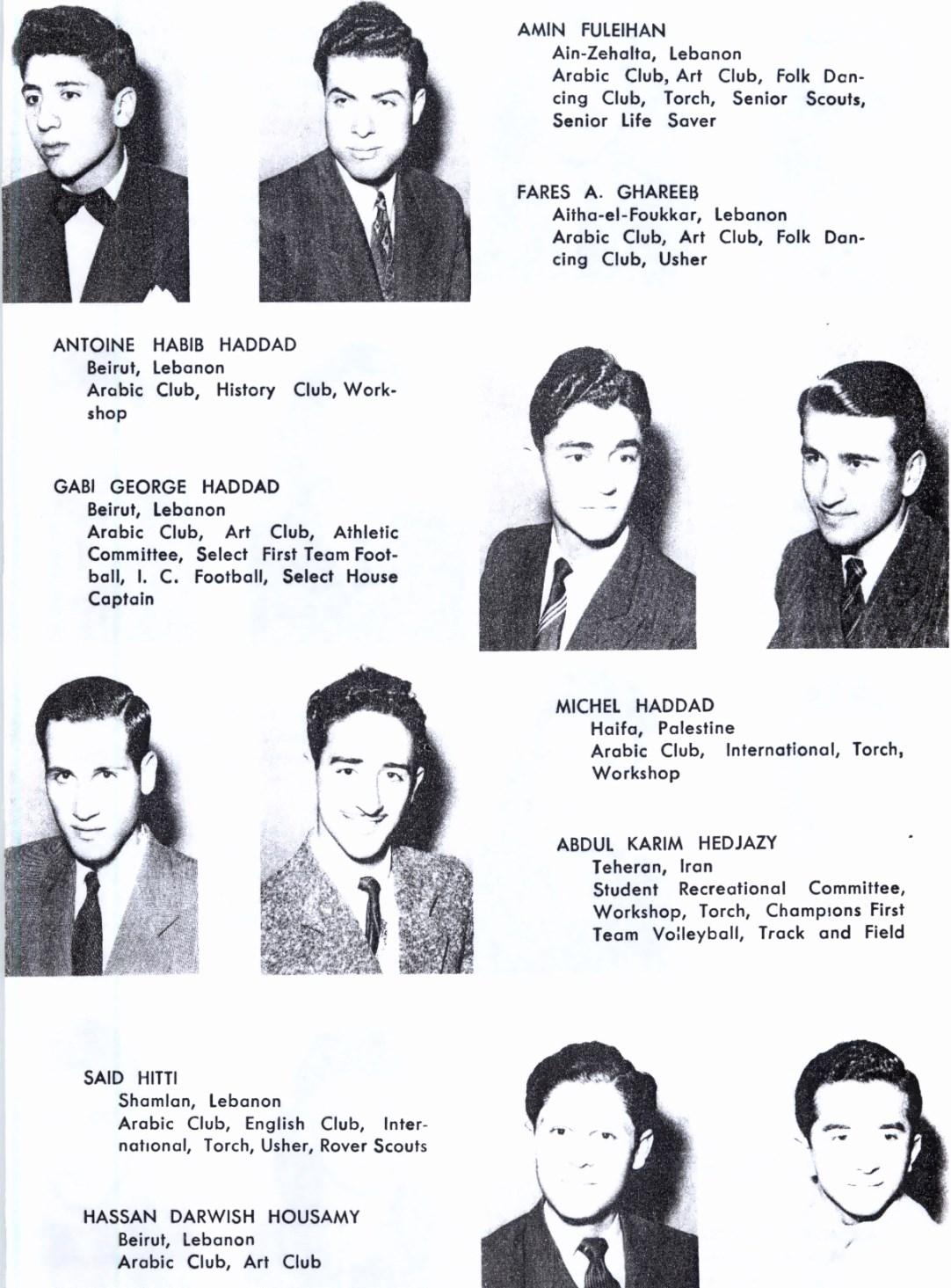 AMIN FULEIHAN
Ain-Zehalta, Lebanon
Arabic Club, Art Club, Folk Dancing Club, Torch, Senior Scouts, Senior Life Saver

FARES A. GHAREEB
Aitha-el-Foukkar, Lebanon
Arabic Club, Art Club, Folk Dancing Club, Usher

ANTOINE HABIB HADDAD
Beirut, Lebanon
Arabic Club, History Club, Workshop

GABI GEORGE HADDAD
Beirut, Lebanon
Arabic Club, Art Club, Athletic Committee, Select First Team Football, I. C. Football, Select House Captain

MICHEL HADDAD
Haifa, Palestine
Arabic Club, International, Torch, Workshop

ABDUL KARIM HEDJAZY
Teheran, Iran
Student Recreational Committee, Workshop, Torch, Champions First Team Volleyball, Track and Field

SAID HITTI
Shamlan, Lebanon
Arabic Club, English Club, International, Torch, Usher, Rover Scouts

HASSAN DARWISH HOUSAMY
Beirut, Lebanon
Arabic Club, Art Club